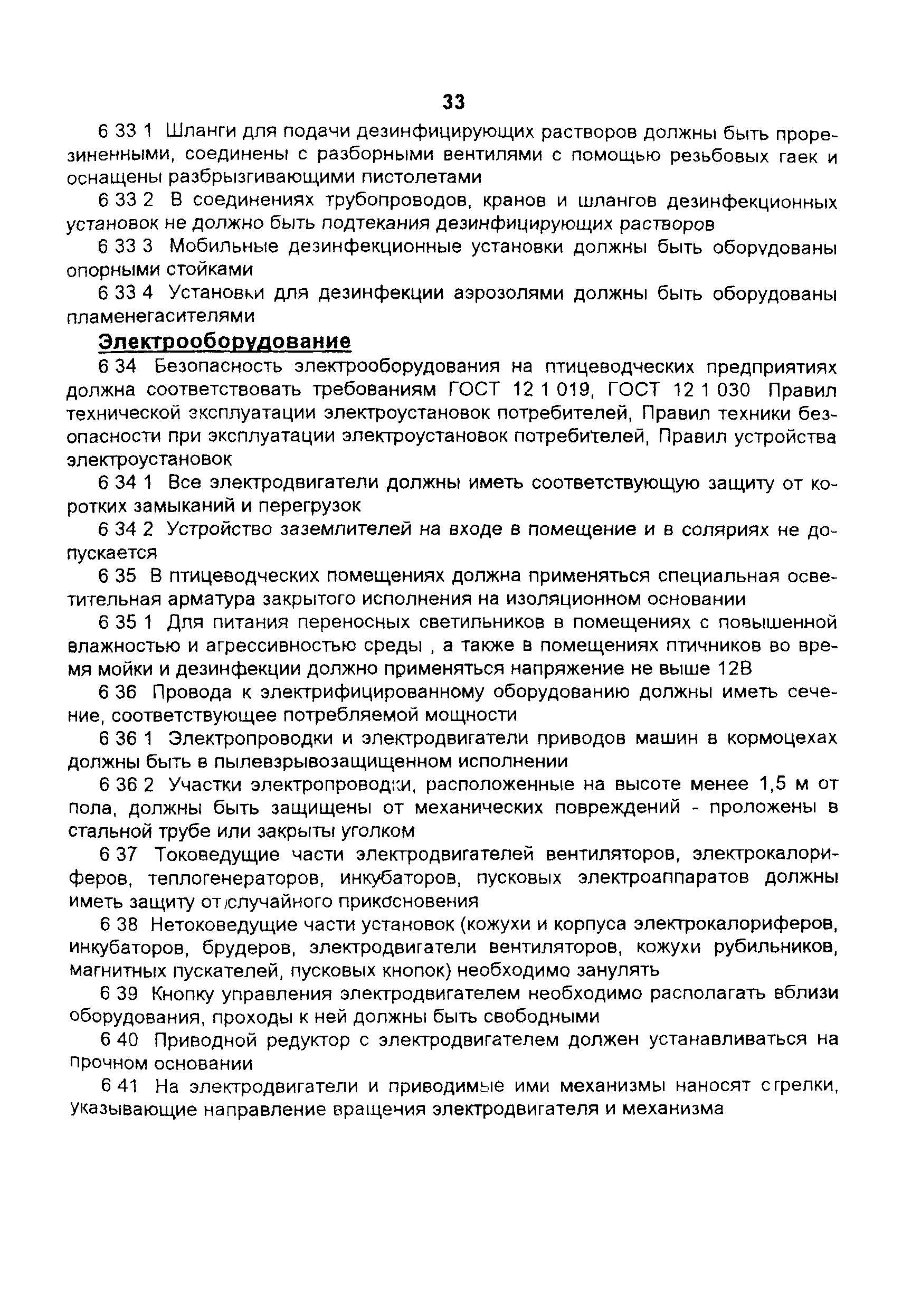 33

6 33 1 Шланги для подачи дезинфицирующих растворов должны быть прорезиненными, соединены с разборными вентилями с помощью резьбовых гаек и оснащены разбрызгивающими пистолетами

6 33 2 В соединениях трубопроводов, кранов и шлангов дезинфекционных установок не должно быть подтекания дезинфицирующих растворов

6 33 3 Мобильные дезинфекционные установки должны быть оборудованы опорными стойками

6 33 4 Установки для дезинфекции аэрозолями должны быть оборудованы пламенегасителями

Электрооборудование

6 34 Безопасность электрооборудования на птицеводческих предприятиях должна соответствовать требованиям ГОСТ 12 1 019, ГОСТ 12 1 030 Правил технической эксплуатации электроустановок потребителей, Правил техники безопасности при эксплуатации электроустановок потребителей, Правил устройства электроустановок

6 34 1 Все электродвигатели должны иметь соответствующую защиту от коротких замыканий и перегрузок

6 34 2 Устройство заземлителей на входе в помещение и в соляриях не допускается

6 35 В птицеводческих помещениях должна применяться специальная осветительная арматура закрытого исполнения на изоляционном основании

6 35 1 Для питания переносных светильников в помещениях с повышенной влажностью и агрессивностью среды , а также в помещениях птичников во время мойки и дезинфекции должно применяться напряжение не выше 12В

6 36 Провода к электрифицированному оборудованию должны иметь сечение, соответствующее потребляемой мощности

6 36 1 Электропроводки и электродвигатели приводов машин в кормоцехах должны быть в пылевзрывозащищенном исполнении

6 36 2 Участки электропроводки, расположенные на высоте менее 1,5 м от пола, должны быть защищены от механических повреждений - проложены в стальной трубе или закрыты уголком

6 37 Токоведущие части электродвигателей вентиляторов, электрокалориферов, теплогенераторов, инкубаторов, пусковых электроаппаратов должны иметь защиту от случайного прикосновения

6 38 Нетоковедущие части установок (кожухи и корпуса электрокалориферов, инкубаторов, брудеров, электродвигатели вентиляторов, кожухи рубильников, магнитных пускателей, пусковых кнопок) необходимо занулять

6 39 Кнопку управления электродвигателем необходимо располагать вблизи оборудования, проходы к ней должны быть свободными

6 40 Приводной редуктор с электродвигателем должен устанавливаться на прочном основании

6 41 На электродвигатели и приводимые ими механизмы наносят стрелки, указывающие направление вращения электродвигателя и механизма